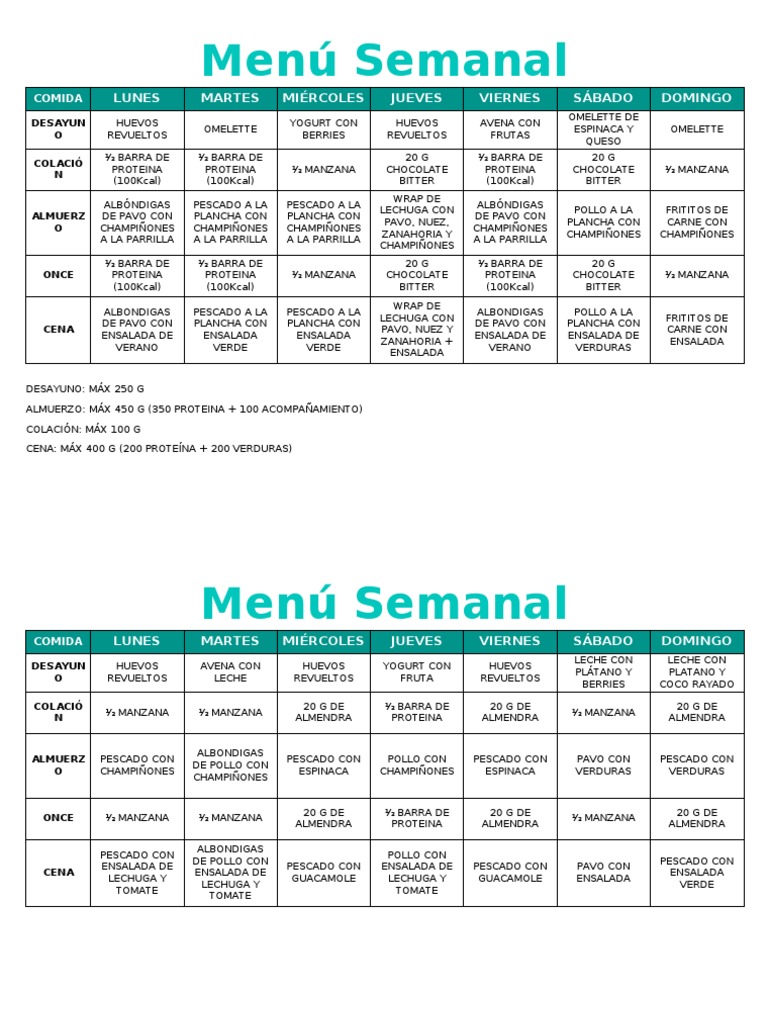 Menú Semanal

| COMIDA | LUNES | MARTES | MIÉRCOLES | JUEVES | VIERNES | SÁBADO | DOMINGO |
|---|---|---|---|---|---|---|---|
| DESAYUNO | HUEVOS REVUELTOS | OMELETTE | YOGURT CON BERRIES | HUEVOS REVUELTOS | AVENA CON FRUTAS | OMELETTE DE ESPINACA Y QUESO | OMELETTE |
| COLACIÓN | ½ BARRA DE PROTEINA (100Kcal) | ½ BARRA DE PROTEINA (100Kcal) | ½ MANZANA | 20 G CHOCOLATE BITTER | ½ BARRA DE PROTEINA (100Kcal) | 20 G CHOCOLATE BITTER | ½ MANZANA |
| ALMUERZO | ALBÓNDIGAS DE PAVO CON CHAMPIÑONES A LA PARRILLA | PESCADO A LA PLANCHA CON CHAMPIÑONES A LA PARRILLA | PESCADO A LA PLANCHA CON CHAMPIÑONES A LA PARRILLA | WRAP DE LECHUGA CON PAVO, NUEZ, ZANAHORIA Y CHAMPIÑONES | ALBÓNDIGAS DE PAVO CON CHAMPIÑONES A LA PARRILLA | POLLO A LA PLANCHA CON CHAMPIÑONES | FRITITOS DE CARNE CON CHAMPIÑONES |
| ONCE | ½ BARRA DE PROTEINA (100Kcal) | ½ BARRA DE PROTEINA (100Kcal) | ½ MANZANA | 20 G CHOCOLATE BITTER | ½ BARRA DE PROTEINA (100Kcal) | 20 G CHOCOLATE BITTER | ½ MANZANA |
| CENA | ALBONDIGAS DE PAVO CON ENSALADA DE VERANO | PESCADO A LA PLANCHA CON ENSALADA VERDE | PESCADO A LA PLANCHA CON ENSALADA VERDE | WRAP DE LECHUGA CON PAVO, NUEZ Y ZANAHORIA + ENSALADA | ALBONDIGAS DE PAVO CON ENSALADA DE VERANO | POLLO A LA PLANCHA CON ENSALADA DE VERDURAS | FRITITOS DE CARNE CON ENSALADA |

DESAYUNO: MÁX 250 G
ALMUERZO: MÁX 450 G (350 PROTEINA + 100 ACOMPAÑAMIENTO)
COLACIÓN: MÁX 100 G
CENA: MÁX 400 G (200 PROTEÍNA + 200 VERDURAS)

Menú Semanal

| COMIDA | LUNES | MARTES | MIÉRCOLES | JUEVES | VIERNES | SÁBADO | DOMINGO |
|---|---|---|---|---|---|---|---|
| DESAYUNO | HUEVOS REVUELTOS | AVENA CON LECHE | HUEVOS REVUELTOS | YOGURT CON FRUTA | HUEVOS REVUELTOS | LECHE CON PLÁTANO Y BERRIES | LECHE CON PLATANO Y COCO RAYADO |
| COLACIÓN | ½ MANZANA | ½ MANZANA | 20 G DE ALMENDRA | ½ BARRA DE PROTEINA | 20 G DE ALMENDRA | ½ MANZANA | 20 G DE ALMENDRA |
| ALMUERZO | PESCADO CON CHAMPIÑONES | ALBONDIGAS DE POLLO CON CHAMPIÑONES | PESCADO CON ESPINACA | POLLO CON CHAMPIÑONES | PESCADO CON ESPINACA | PAVO CON VERDURAS | PESCADO CON VERDURAS |
| ONCE | ½ MANZANA | ½ MANZANA | 20 G DE ALMENDRA | ½ BARRA DE PROTEINA | 20 G DE ALMENDRA | ½ MANZANA | 20 G DE ALMENDRA |
| CENA | PESCADO CON ENSALADA DE LECHUGA Y TOMATE | ALBONDIGAS DE POLLO CON ENSALADA DE LECHUGA Y TOMATE | PESCADO CON GUACAMOLE | POLLO CON ENSALADA DE LECHUGA Y TOMATE | PESCADO CON GUACAMOLE | PAVO CON ENSALADA | PESCADO CON ENSALADA VERDE |